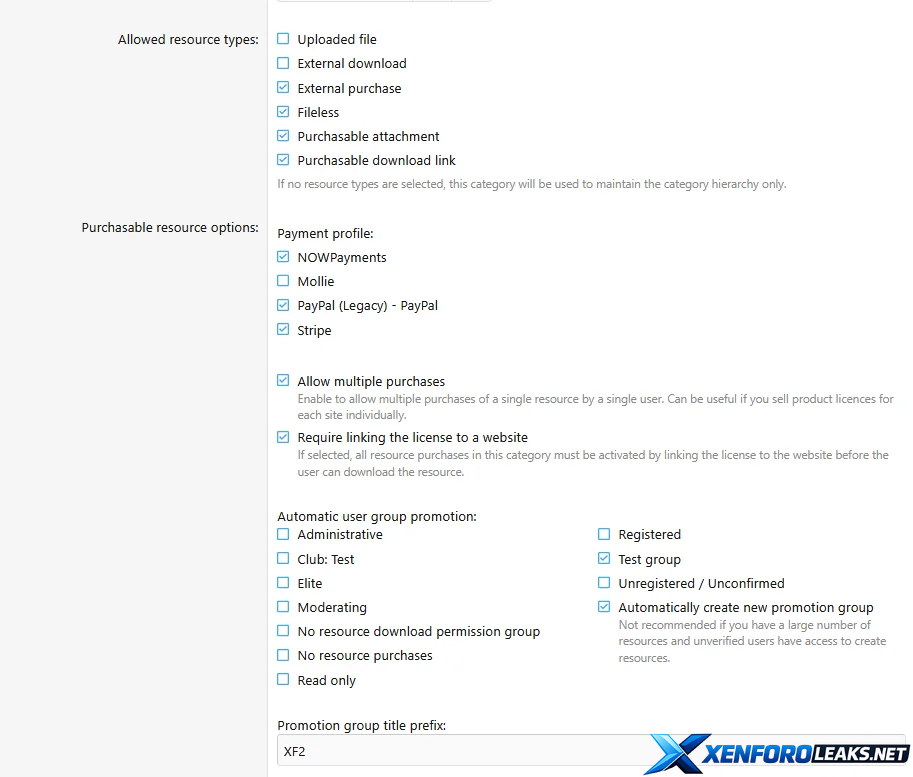 Allowed resource types:
Uploaded file
External download
External purchase
Fileless
Purchasable attachment
Purchasable download link
If no resource types are selected, this category will be used to maintain the category hierarchy only.

Purchasable resource options:
Payment profile:
NOWPayments
Mollie
PayPal (Legacy) - PayPal
Stripe

Allow multiple purchases
Enable to allow multiple purchases of a single resource by a single user. Can be useful if you sell product licences for each site individually.

Require linking the license to a website
If selected, all resource purchases in this category must be activated by linking the license to the website before the user can download the resource.

Automatic user group promotion:
Administrative
Club: Test
Elite
Moderating
No resource download permission group
No resource purchases
Read only

Registered
Test group
Unregistered / Unconfirmed
Automatically create new promotion group
Not recommended if you have a large number of resources and unverified users have access to create resources.

Promotion group title prefix:
XF2

XENFOROLEAKS.NET